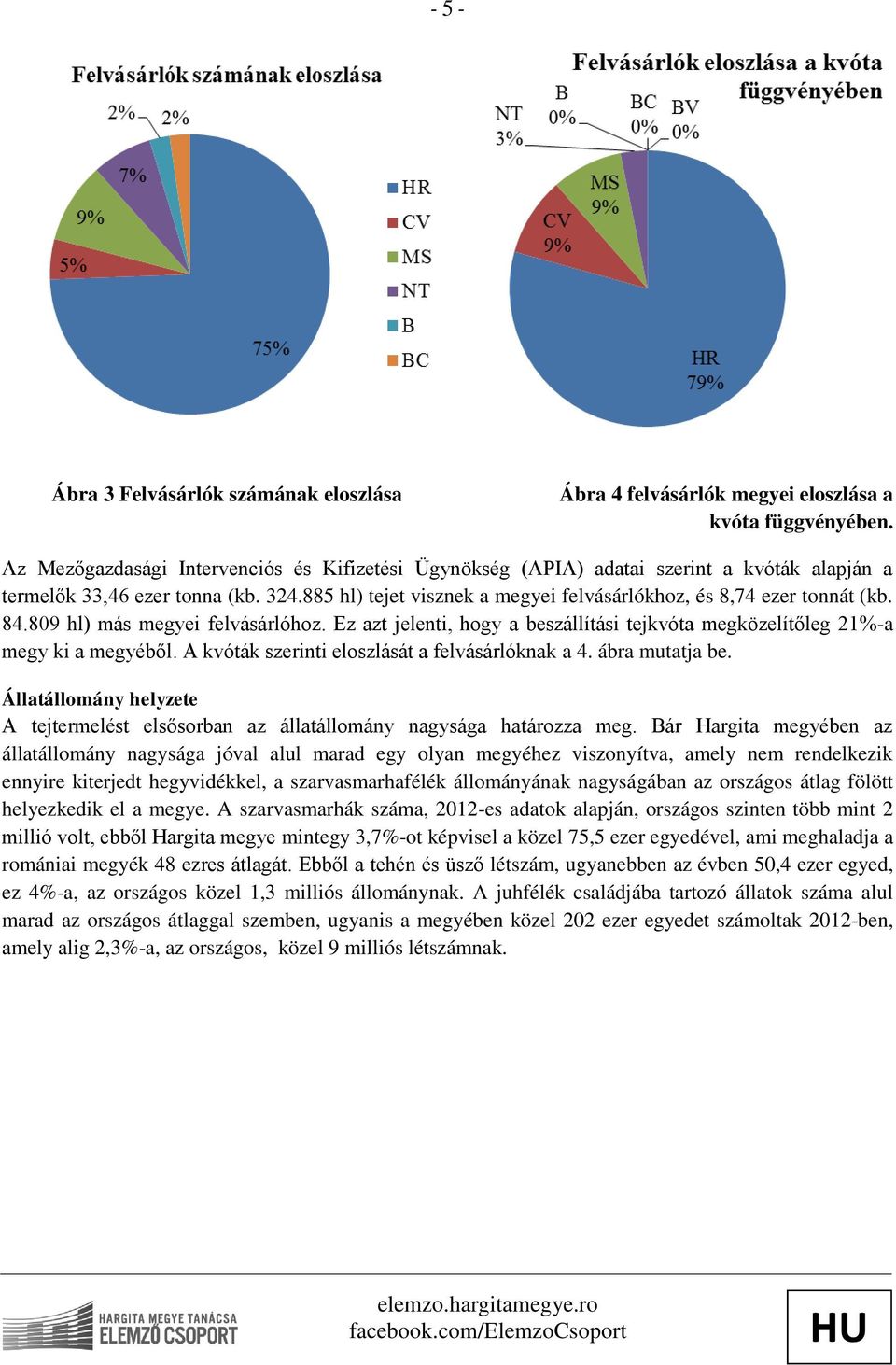 - 5 -

Felvásárlók számának eloszlása

2%
2%
7%
9%
5%
75%

HR
CV
MS
NT
B
BC

Felvásárlók eloszlása a kvóta függvényében

NT 3%
B 0%
BC 0%
BV 0%
MS 9%
CV 9%
HR 79%

Ábra 3 Felvásárlók számának eloszlása

Ábra 4 felvásárlók megyei eloszlása a kvóta függvényében.

Az Mezőgazdasági Intervenciós és Kifizetési Ügynökség (APIA) adatai szerint a kvóták alapján a termelők 33,46 ezer tonna (kb. 324.885 hl) tejet visznek a megyei felvásárlókhoz, és 8,74 ezer tonnát (kb. 84.809 hl) más megyei felvásárlóhoz. Ez azt jelenti, hogy a beszállítási tejkvóta megközelítőleg 21%-a megy ki a megyéből. A kvóták szerinti eloszlását a felvásárlóknak a 4. ábra mutatja be.

Állatállomány helyzete
A tejtermelést elsősorban az állatállomány nagysága határozza meg. Bár Hargita megyében az állatállomány nagysága jóval alul marad egy olyan megyéhez viszonyítva, amely nem rendelkezik ennyire kiterjedt hegyvidékkel, a szarvasmarhafélék állományának nagyságában az országos átlag fölött helyezkedik el a megye. A szarvasmarhák száma, 2012-es adatok alapján, országos szinten több mint 2 millió volt, ebből Hargita megye mintegy 3,7%-ot képvisel a közel 75,5 ezer egyedével, ami meghaladja a romániai megyék 48 ezres átlagát. Ebből a tehén és üsző létszám, ugyanebben az évben 50,4 ezer egyed, ez 4%-a, az országos közel 1,3 milliós állománynak. A juhfélék családjába tartozó állatok száma alul marad az országos átlaggal szemben, ugyanis a megyében közel 202 ezer egyedet számoltak 2012-ben, amely alig 2,3%-a, az országos, közel 9 milliós létszámnak.

HARGITA MEGYE TANÁCSA
ELEMZŐ CSOPORT

elemzo.hargitamegye.ro
facebook.com/ElemzoCsoport

HU